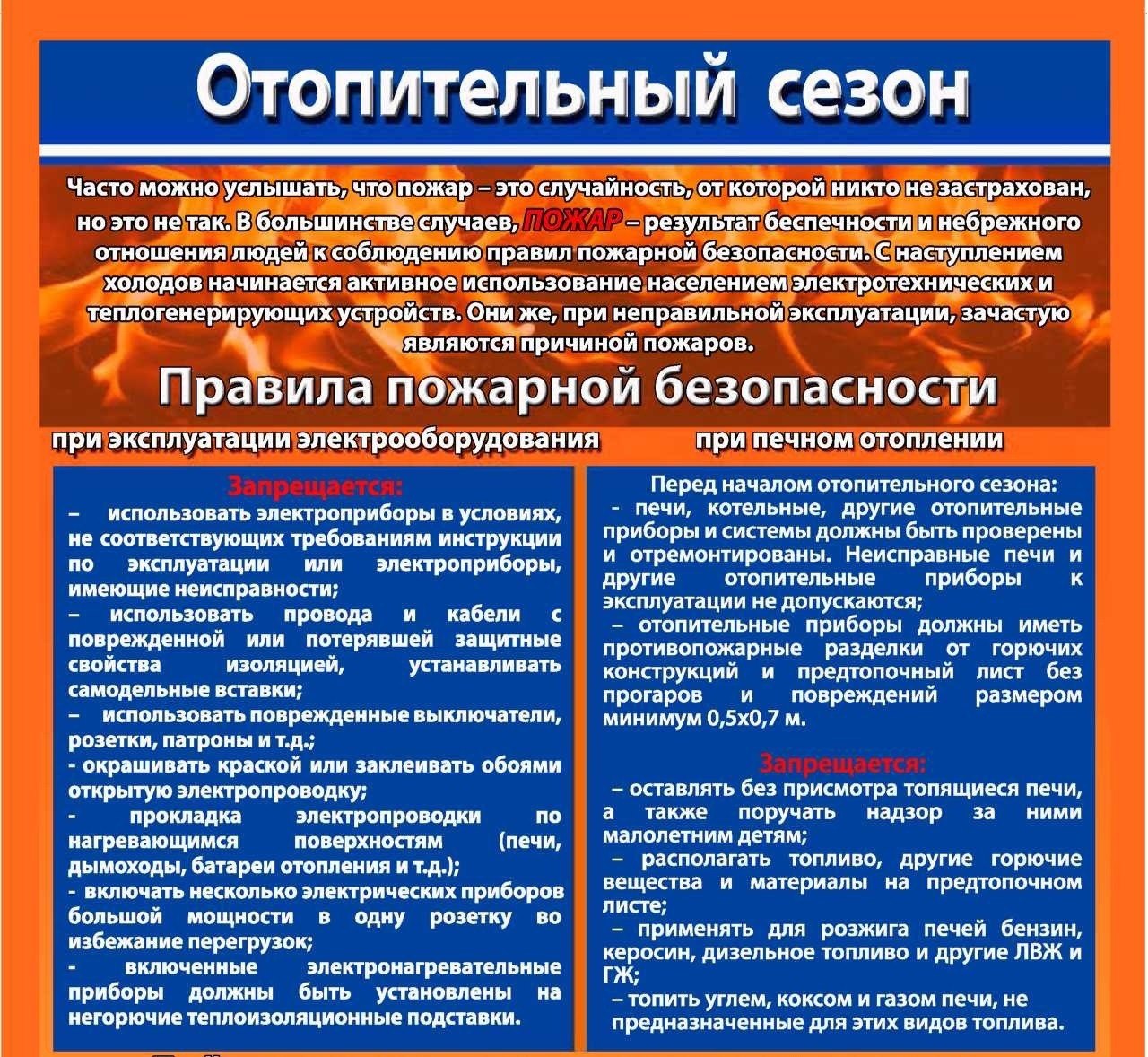 Отопительный сезон

Часто можно услышать, что пожар – это случайность, от которой никто не застрахован, но это не так. В большинстве случаев, ПОЖАР – результат беспечности и небрежного отношения людей к соблюдению правил пожарной безопасности. С наступлением холодов начинается активное использование населением электротехнических и теплогенерирующих устройств. Они же, при неправильной эксплуатации, зачастую являются причиной пожаров.

Правила пожарной безопасности

при эксплуатации электрооборудования

Запрещается:
– использовать электроприборы в условиях, не соответствующих требованиям инструкции по эксплуатации или электроприборы, имеющие неисправности;
– использовать провода и кабели с поврежденной или потерявшей защитные свойства изоляцией, устанавливать самодельные вставки;
– использовать поврежденные выключатели, розетки, патроны и т.д.;
- окрашивать краской или заклеивать обоями открытую электропроводку;
- прокладка электропроводки по нагревающимся поверхностям (печи, дымоходы, батареи отопления и т.д.);
- включать несколько электрических приборов большой мощности в одну розетку во избежание перегрузок;
- включенные электронагревательные приборы должны быть установлены на негорючие теплоизоляционные подставки.

при печном отоплении

Перед началом отопительного сезона:
- печи, котельные, другие отопительные приборы и системы должны быть проверены и отремонтированы. Неисправные печи и другие отопительные приборы к эксплуатации не допускаются;
– отопительные приборы должны иметь противопожарные разделки от горючих конструкций и предтопочный лист без прогаров и повреждений размером минимум 0,5х0,7 м.

Запрещается:
– оставлять без присмотра топящиеся печи, а также поручать надзор за ними малолетним детям;
– располагать топливо, другие горючие вещества и материалы на предтопочном листе;
– применять для розжига печей бензин, керосин, дизельное топливо и другие ЛВЖ и ГЖ;
– топить углем, коксом и газом печи, не предназначенные для этих видов топлива.